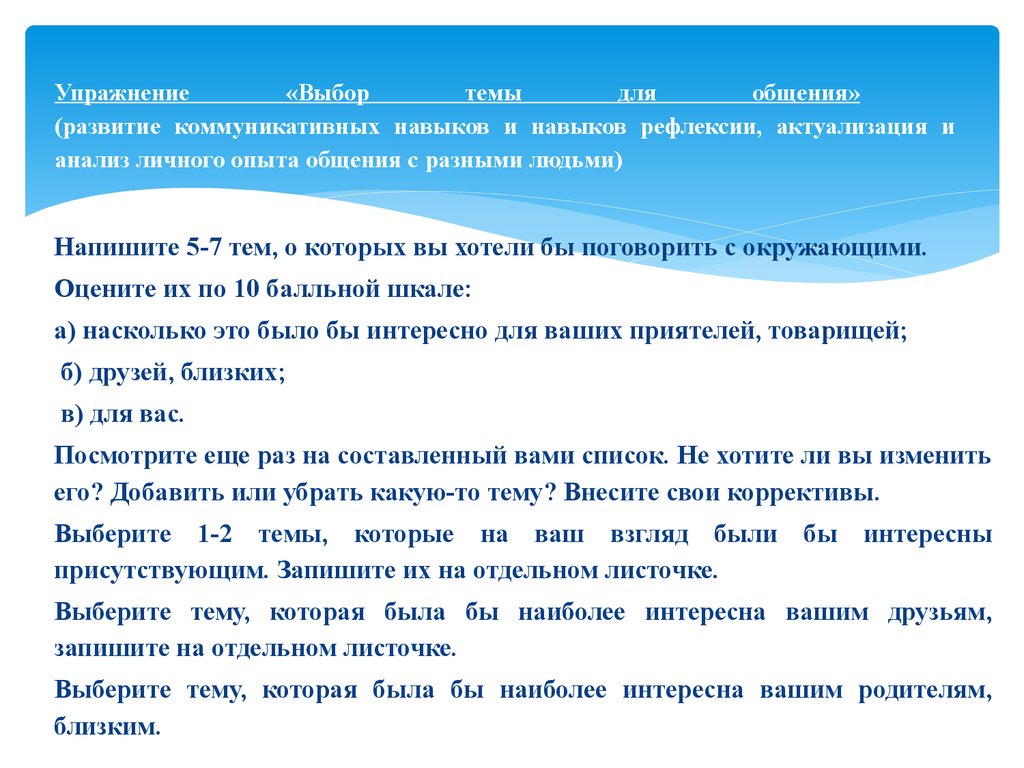 Упражнение «Выбор темы для общения»
(развитие коммуникативных навыков и навыков рефлексии, актуализация и анализ личного опыта общения с разными людьми)

Напишите 5-7 тем, о которых вы хотели бы поговорить с окружающими.

Оцените их по 10 балльной шкале:

а) насколько это было бы интересно для ваших приятелей, товарищей;

б) друзей, близких;

в) для вас.

Посмотрите еще раз на составленный вами список. Не хотите ли вы изменить его? Добавить или убрать какую-то тему? Внесите свои коррективы.

Выберите 1-2 темы, которые на ваш взгляд были бы интересны присутствующим. Запишите их на отдельном листочке.

Выберите тему, которая была бы наиболее интересна вашим друзьям, запишите на отдельном листочке.

Выберите тему, которая была бы наиболее интересна вашим родителям, близким.